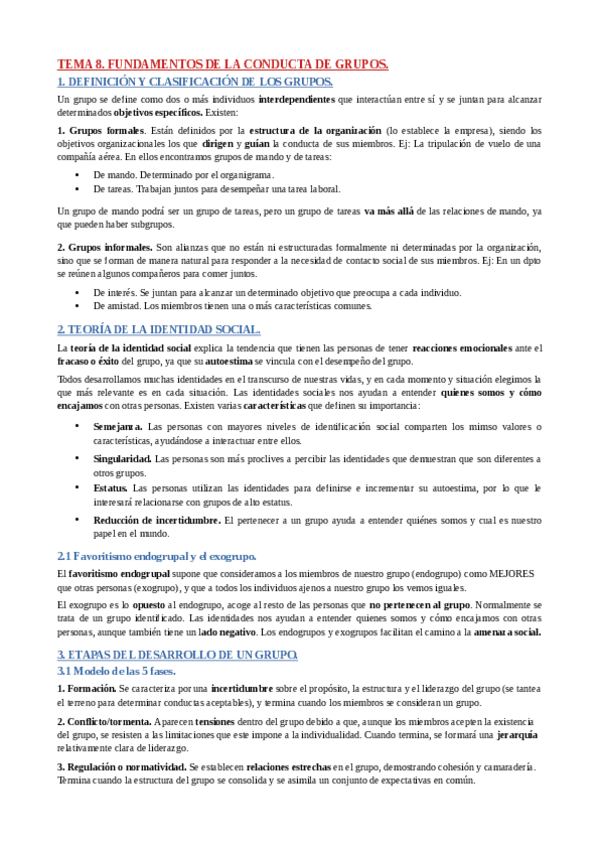 TEMA 8. FUNDAMENTOS DE LA CONDUCTA DE GRUPOS.

1. DEFINICIÓN Y CLASIFICACIÓN DE LOS GRUPOS.

Un grupo se define como dos o más individuos interdependientes que interactúan entre sí y se juntan para alcanzar determinados objetivos específicos. Existen:

1. Grupos formales. Están definidos por la estructura de la organización (lo establece la empresa), siendo los objetivos organizacionales los que dirigen y guían la conducta de sus miembros. Ej: La tripulación de vuelo de una compañía aérea. En ellos encontramos grupos de mando y de tareas:

• De mando. Determinado por el organigrama.
• De tareas. Trabajan juntos para desempeñar una tarea laboral.

Un grupo de mando podrá ser un grupo de tareas, pero un grupo de tareas va más allá de las relaciones de mando, ya que pueden haber subgrupos.

2. Grupos informales. Son alianzas que no están ni estructuradas formalmente ni determinadas por la organización, sino que se forman de manera natural para responder a la necesidad de contacto social de sus miembros. Ej: En un dpto se reúnen algunos compañeros para comer juntos.

• De interés. Se juntan para alcanzar un determinado objetivo que preocupa a cada individuo.
• De amistad. Los miembros tienen una o más características comunes.

2. TEORÍA DE LA IDENTIDAD SOCIAL.

La teoría de la identidad social explica la tendencia que tienen las personas de tener reacciones emocionales ante el fracaso o éxito del grupo, ya que su autoestima se vincula con el desempeño del grupo.

Todos desarrollamos muchas identidades en el transcurso de nuestras vidas, y en cada momento y situación elegimos la que más relevante es en cada situación. Las identidades sociales nos ayudan a entender quienes somos y cómo encajamos con otras personas. Existen varias características que definen su importancia:

• Semejanza. Las personas con mayores niveles de identificación social comparten los mimso valores o características, ayudándose a interactuar entre ellos.
• Singularidad. Las personas son más proclives a percibir las identidades que demuestran que son diferentes a otros grupos.
• Estatus. Las personas utilizan las identidades para definirse e incrementar su autoestima, por lo que le interesará relacionarse con grupos de alto estatus.
• Reducción de incertidumbre. El pertenecer a un grupo ayuda a entender quiénes somos y cual es nuestro papel en el mundo.

2.1 Favoritismo endogrupal y el exogrupo.

El favoritismo endogrupal supone que consideramos a los miembros de nuestro grupo (endogrupo) como MEJORES que otras personas (exogrupo), y que a todos los individuos ajenos a nuestro grupo los vemos iguales.

El exogrupo es lo opuesto al endogrupo, acoge al resto de las personas que no pertenecen al grupo. Normalmente se trata de un grupo identificado. Las identidades nos ayudan a entender quienes somos y cómo encajamos con otras personas, aunque también tiene un lado negativo. Los endogrupos y exogrupos facilitan el camino a la amenaza social.

3. ETAPAS DEL DESARROLLO DE UN GRUPO.

3.1 Modelo de las 5 fases.

1. Formación. Se caracteriza por una incertidumbre sobre el propósito, la estructura y el liderazgo del grupo (se tantea el terreno para determinar conductas aceptables), y termina cuando los miembros se consideran un grupo.

2. Conflicto/tormenta. Aparecen tensiones dentro del grupo debido a que, aunque los miembros acepten la existencia del grupo, se resisten a las limitaciones que este impone a la individualidad. Cuando termina, se formará una jerarquía relativamente clara de liderazgo.

3. Regulación o normatividad. Se establecen relaciones estrechas en el grupo, demostrando cohesión y camaradería. Termina cuando la estructura del grupo se consolida y se asimila un conjunto de expectativas en común.